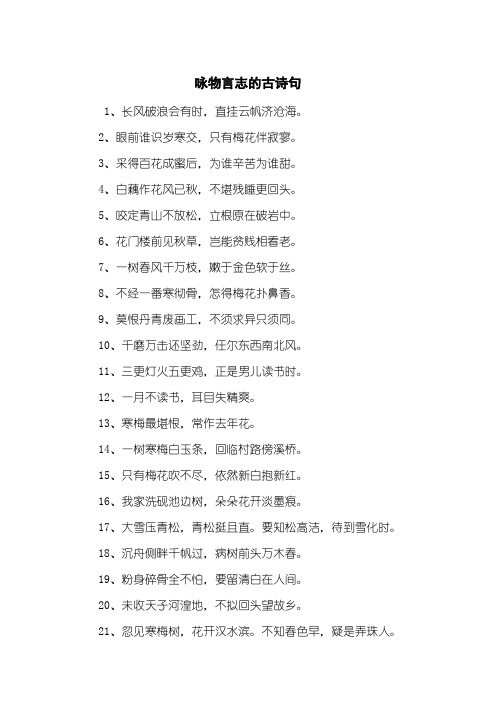 咏物言志的古诗句

1、长风破浪会有时，直挂云帆济沧海。

2、眼前谁识岁寒交，只有梅花伴寂寥。

3、采得百花成蜜后，为谁辛苦为谁甜。

4、白藕作花风已秋，不堪残睡更回头。

5、咬定青山不放松，立根原在破岩中。

6、花门楼前见秋草，岂能贫贱相看老。

7、一树春风千万枝，嫩于金色软于丝。

8、不经一番寒彻骨，怎得梅花扑鼻香。

9、莫恨丹青废画工，不须求异只须同。

10、千磨万击还坚劲，任尔东西南北风。

11、三更灯火五更鸡，正是男儿读书时。

12、一月不读书，耳目失精爽。

13、寒梅最堪恨，常作去年花。

14、一树寒梅白玉条，回临村路傍溪桥。

15、只有梅花吹不尽，依然新白抱新红。

16、我家洗砚池边树，朵朵花开淡墨痕。

17、大雪压青松，青松挺且直。要知松高洁，待到雪化时。

18、沉舟侧畔千帆过，病树前头万木春。

19、粉身碎骨全不怕，要留清白在人间。

20、未收天子河湟地，不拟回头望故乡。

21、忽见寒梅树，花开汉水滨。不知春色早，疑是弄珠人。